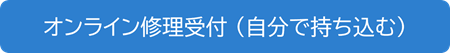 オンライン修理受付（自分で持ち込む）